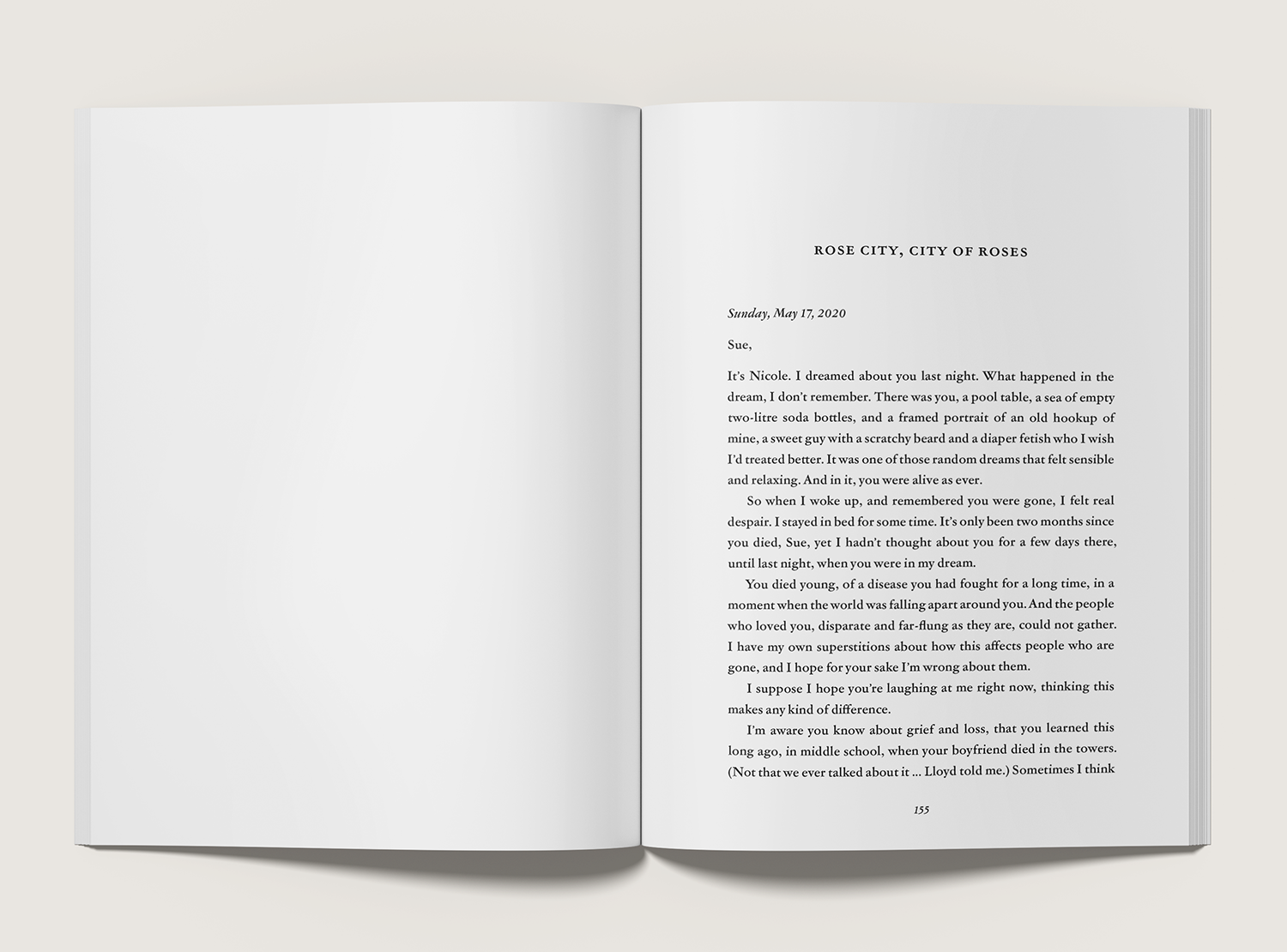 ROSE CITY, CITY OF ROSES

Sunday, May 17, 2020

Sue,

It's Nicole. I dreamed about you last night. What happened in the dream, I don't remember. There was you, a pool table, a sea of empty two-litre soda bottles, and a framed portrait of an old hookup of mine, a sweet guy with a scratchy beard and a diaper fetish who I wish I'd treated better. It was one of those random dreams that felt sensible and relaxing. And in it, you were alive as ever.

So when I woke up, and remembered you were gone, I felt real despair. I stayed in bed for some time. It's only been two months since you died, Sue, yet I hadn't thought about you for a few days there, until last night, when you were in my dream.

You died young, of a disease you had fought for a long time, in a moment when the world was falling apart around you. And the people who loved you, disparate and far-flung as they are, could not gather. I have my own superstitions about how this affects people who are gone, and I hope for your sake I'm wrong about them.

I suppose I hope you're laughing at me right now, thinking this makes any kind of difference.

I'm aware you know about grief and loss, that you learned this long ago, in middle school, when your boyfriend died in the towers. (Not that we ever talked about it ... Lloyd told me.) Sometimes I think

155